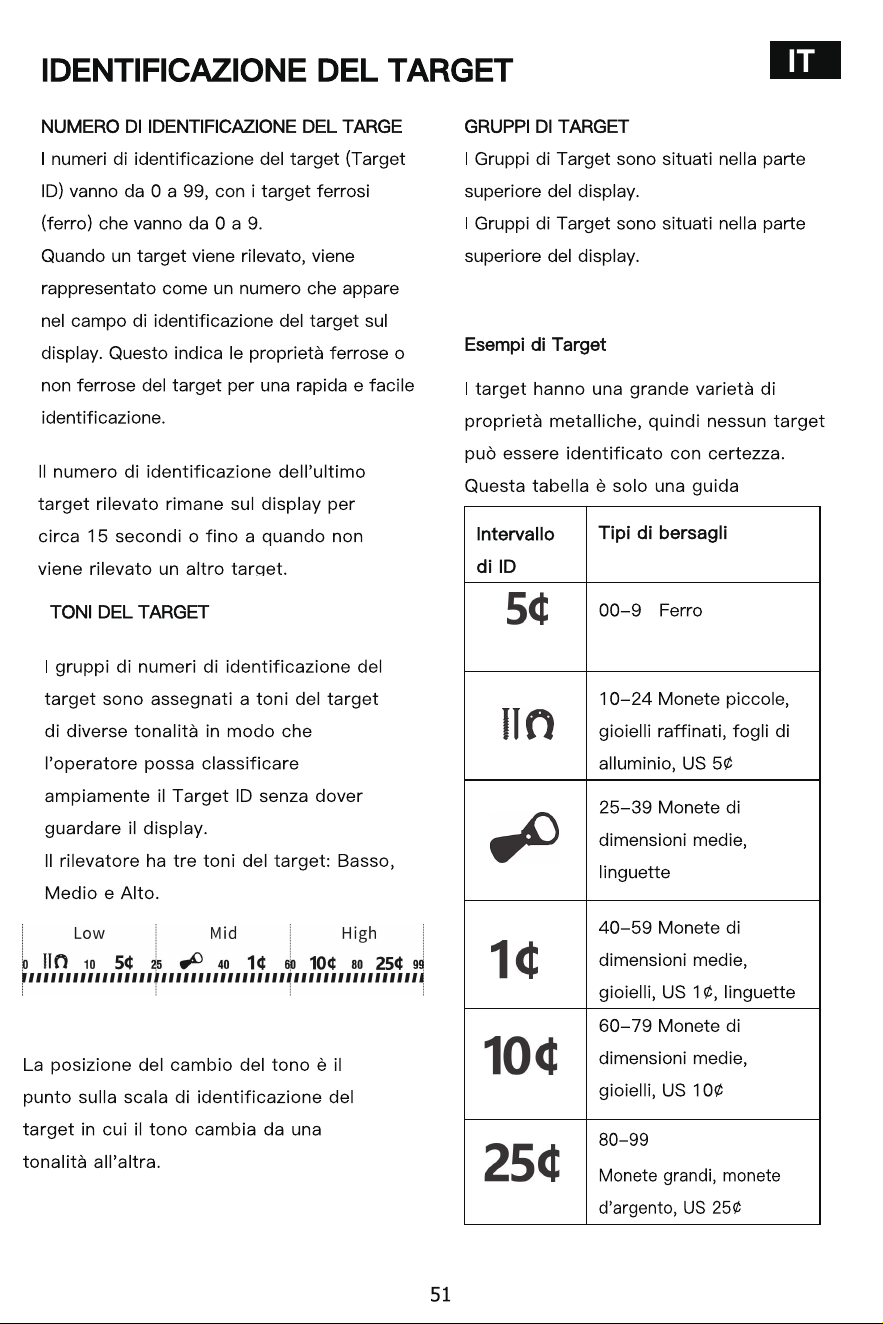 IDENTIFICAZIONE DEL TARGET

IT

NUMERO DI IDENTIFICAZIONE DEL TARGE

I numeri di identificazione del target (Target ID) vanno da 0 a 99, con i target ferrosi (ferro) che vanno da 0 a 9.
Quando un target viene rilevato, viene rappresentato come un numero che appare nel campo di identificazione del target sul display. Questo indica le proprietà ferrose o non ferrose del target per una rapida e facile identificazione.

Il numero di identificazione dell'ultimo target rilevato rimane sul display per circa 15 secondi o fino a quando non viene rilevato un altro target.

TONI DEL TARGET

I gruppi di numeri di identificazione del target sono assegnati a toni del target di diverse tonalità in modo che l'operatore possa classificare ampiamente il Target ID senza dover guardare il display.
Il rilevatore ha tre toni del target: Basso, Medio e Alto.

Low Mid High
0 10 5¢ 25 40 1¢ 60 10¢ 80 25¢ 99

La posizione del cambio del tono è il punto sulla scala di identificazione del target in cui il tono cambia da una tonalità all'altra.

GRUPPI DI TARGET

I Gruppi di Target sono situati nella parte superiore del display.
I Gruppi di Target sono situati nella parte superiore del display.

Esempi di Target

I target hanno una grande varietà di proprietà metalliche, quindi nessun target può essere identificato con certezza.
Questa tabella è solo una guida

| Intervallo di ID | Tipi di bersagli |
|---|---|
| 5¢ | 00–9 Ferro |
| | 10–24 Monete piccole, gioielli raffinati, fogli di alluminio, US 5¢ |
| | 25–39 Monete di dimensioni medie, linguette |
| 1¢ | 40–59 Monete di dimensioni medie, gioielli, US 1¢, linguette |
| 10¢ | 60–79 Monete di dimensioni medie, gioielli, US 10¢ |
| 25¢ | 80–99 Monete grandi, monete d'argento, US 25¢ |

51